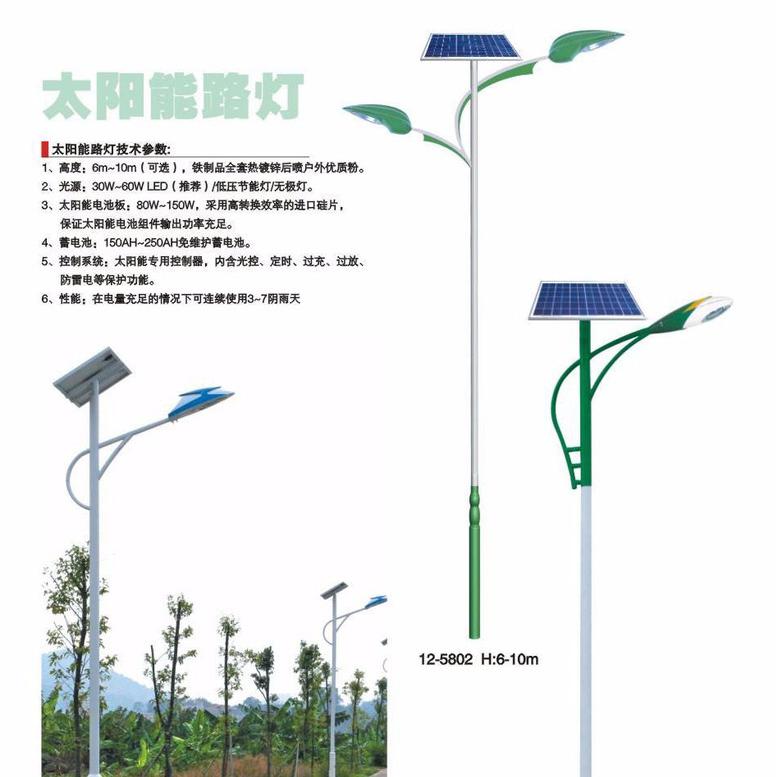 太阳能路灯

太阳能路灯技术参数:

1、高度：6m~10m（可选），铁制品全套热镀锌后喷户外优质粉。
2、光源：30W~60W LED（推荐）/低压节能灯/无极灯。
3、太阳能电池板：80W~150W，采用高转换效率的进口硅片，保证太阳能电池组件输出功率充足。
4、蓄电池：150AH~250AH免维护蓄电池。
5、控制系统：太阳能专用控制器，内含光控、定时、过充、过放、防雷电等保护功能。
6、性能：在电量充足的情况下可连续使用3~7阴雨天

12-5802 H:6-10m